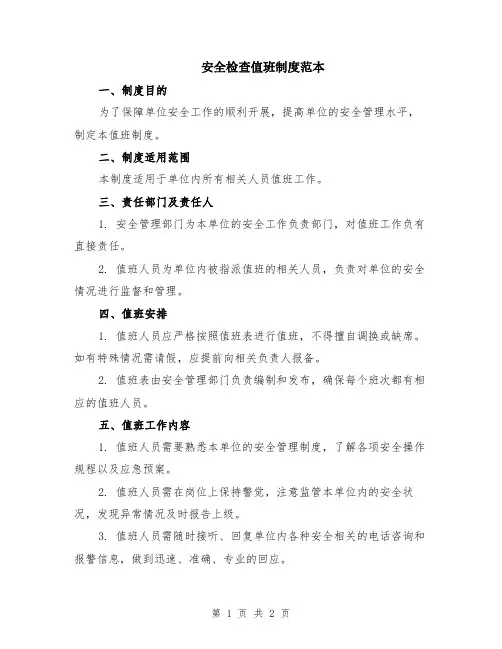 安全检查值班制度范本

一、制度目的

为了保障单位安全工作的顺利开展，提高单位的安全管理水平，制定本值班制度。

二、制度适用范围

本制度适用于单位内所有相关人员值班工作。

三、责任部门及责任人

1. 安全管理部门为本单位的安全工作负责部门，对值班工作负有直接责任。

2. 值班人员为单位内被指派值班的相关人员，负责对单位的安全情况进行监督和管理。

四、值班安排

1. 值班人员应严格按照值班表进行值班，不得擅自调换或缺席。如有特殊情况需请假，应提前向相关负责人报备。

2. 值班表由安全管理部门负责编制和发布，确保每个班次都有相应的值班人员。

五、值班工作内容

1. 值班人员需要熟悉本单位的安全管理制度，了解各项安全操作规程以及应急预案。

2. 值班人员需在岗位上保持警觉，注意监管本单位内的安全状况，发现异常情况及时报告上级。

3. 值班人员需随时接听、回复单位内各种安全相关的电话咨询和报警信息，做到迅速、准确、专业的回应。

第 1 页 共 2 页